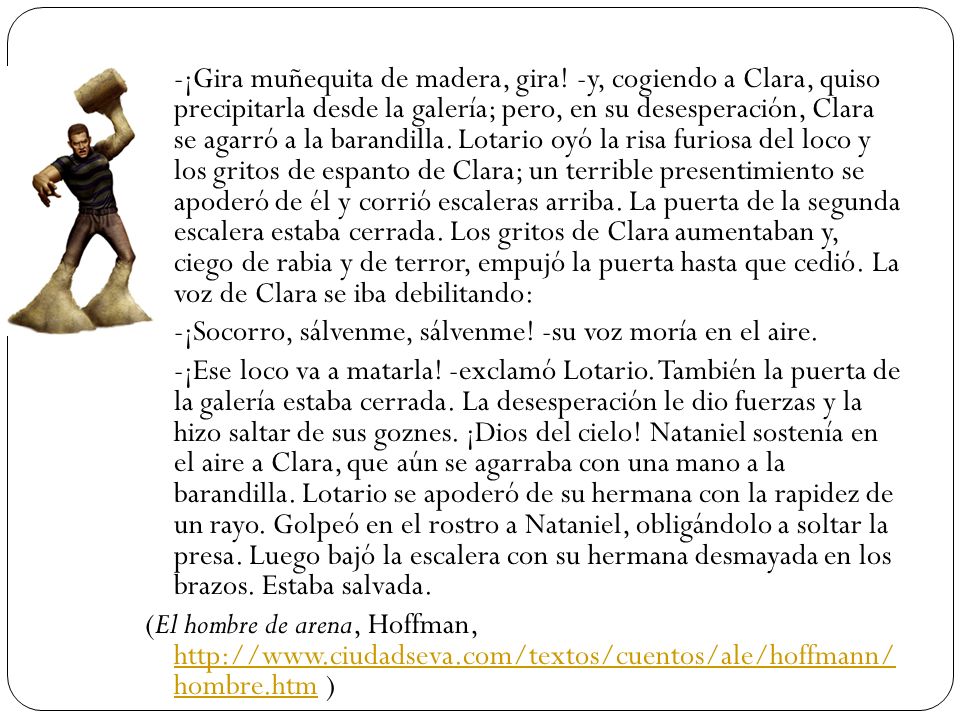 -¡Gira muñequita de madera, gira! -y, cogiendo a Clara, quiso precipitarla desde la galería; pero, en su desesperación, Clara se agarró a la barandilla. Lotario oyó la risa furiosa del loco y los gritos de espanto de Clara; un terrible presentimiento se apoderó de él y corrió escaleras arriba. La puerta de la segunda escalera estaba cerrada. Los gritos de Clara aumentaban y, ciego de rabia y de terror, empujó la puerta hasta que cedió. La voz de Clara se iba debilitando:

-¡Socorro, sálvenme, sálvenme! -su voz moría en el aire.

-¡Ese loco va a matarla! -exclamó Lotario. También la puerta de la galería estaba cerrada. La desesperación le dio fuerzas y la hizo saltar de sus goznes. ¡Dios del cielo! Nataniel sostenía en el aire a Clara, que aún se agarraba con una mano a la barandilla. Lotario se apoderó de su hermana con la rapidez de un rayo. Golpeó en el rostro a Nataniel, obligándolo a soltar la presa. Luego bajó la escalera con su hermana desmayada en los brazos. Estaba salvada.

(El hombre de arena, Hoffman, http://www.ciudadseva.com/textos/cuentos/ale/hoffmann/hombre.htm )